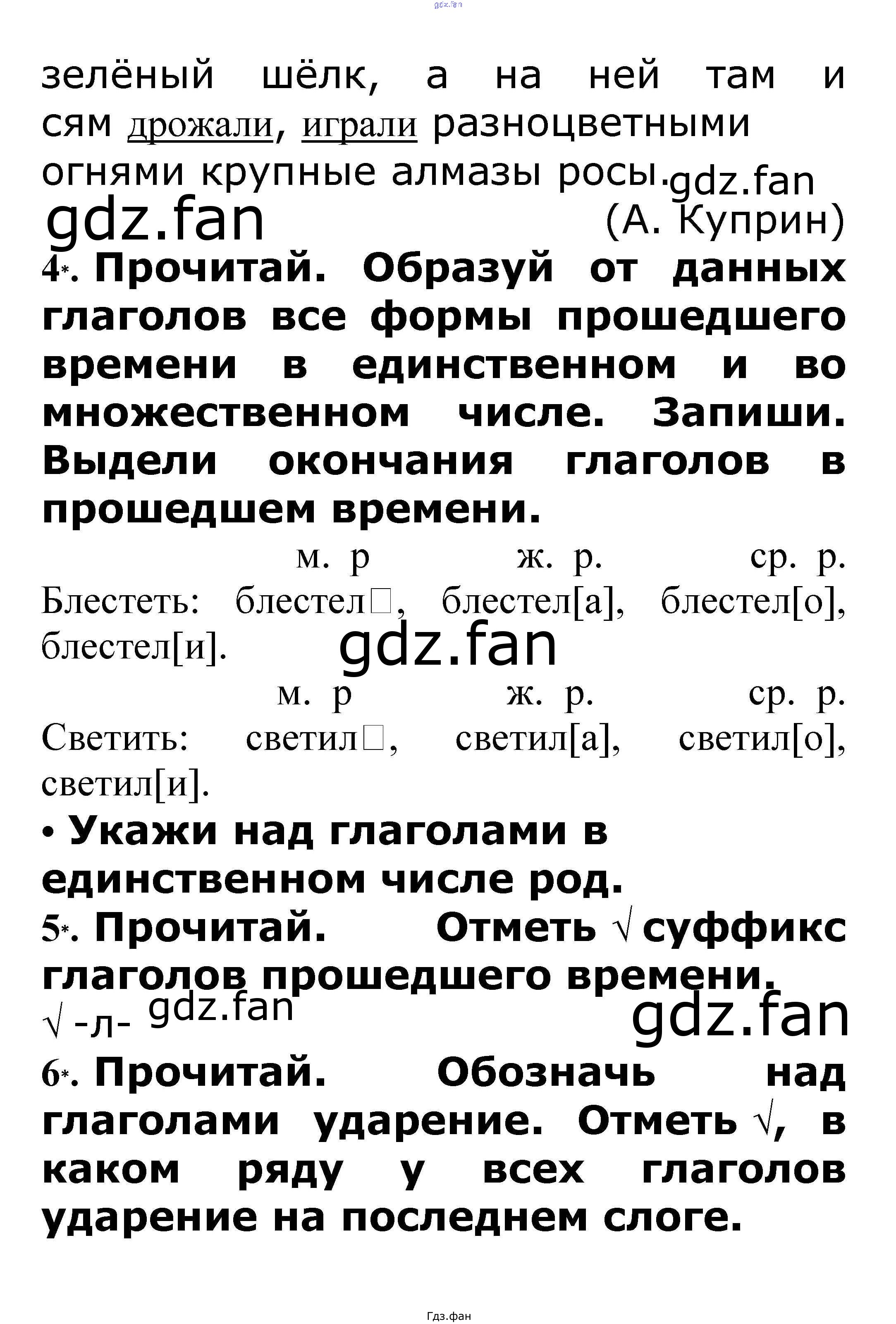 gdz.fan

зелёный шёлк, а на ней там и сям дрожали, играли разноцветными огнями крупные алмазы росы. gdz.fan

gdz.fan (А. Куприн)

4*. Прочитай. Образуй от данных глаголов все формы прошедшего времени в единственном и во множественном числе. Запиши. Выдели окончания глаголов в прошедшем времени.

м. р ж. р. ср. р.
Блестеть: блестел□, блестел[а], блестел[о], блестел[и]. gdz.fan

м. р ж. р. ср. р.
Светить: светил□, светил[а], светил[о], светил[и].

• Укажи над глаголами в единственном числе род.

5*. Прочитай. Отметь √ суффикс глаголов прошедшего времени.
√ -л- gdz.fan gdz.fan

6*. Прочитай. Обозначь над глаголами ударение. Отметь √, в каком ряду у всех глаголов ударение на последнем слоге.

Гдз.фан